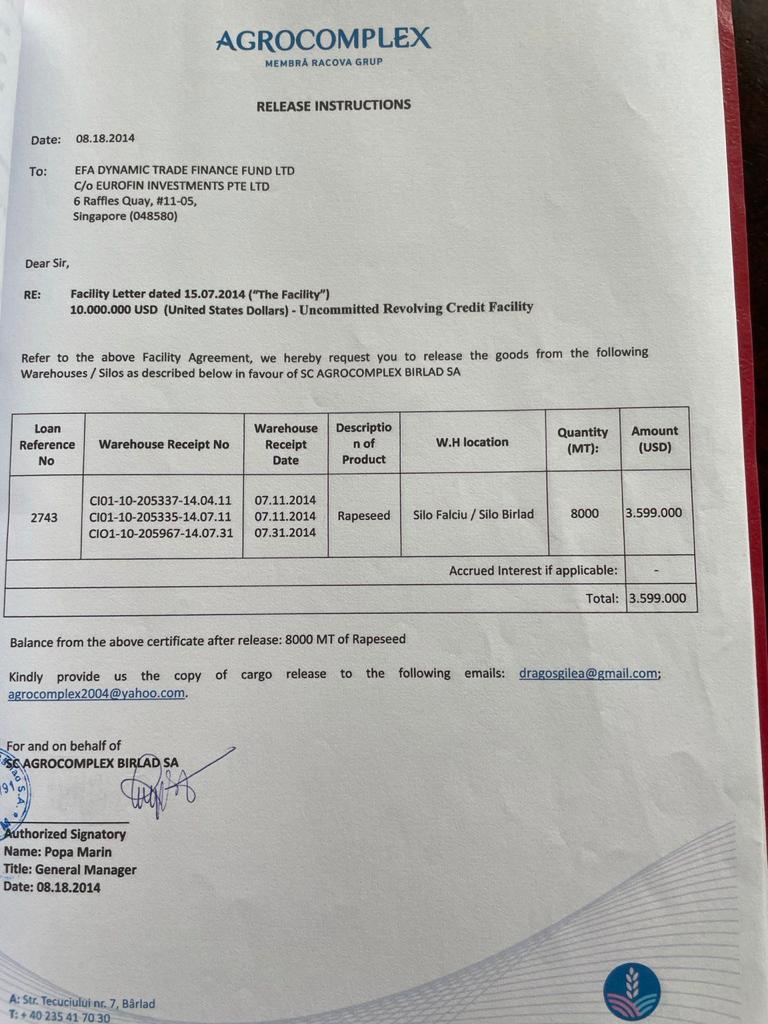 AGROCOMPLEX
MEMBRĂ RACOVA GRUP

RELEASE INSTRUCTIONS

Date: 08.18.2014

To: EFA DYNAMIC TRADE FINANCE FUND LTD
C/o EUROFIN INVESTMENTS PTE LTD
6 Raffles Quay, #11-05,
Singapore (048580)

Dear Sir,

RE: Facility Letter dated 15.07.2014 ("The Facility")
10.000.000 USD (United States Dollars) - Uncommitted Revolving Credit Facility

Refer to the above Facility Agreement, we hereby request you to release the goods from the following Warehouses / Silos as described below in favour of SC AGROCOMPLEX BIRLAD SA

| Loan Reference No | Warehouse Receipt No | Warehouse Receipt Date | Description of Product | W.H location | Quantity (MT): | Amount (USD) |
|---|---|---|---|---|---|---|
| 2743 | CI01-10-205337-14.04.11 CI01-10-205335-14.07.11 CIO1-10-205967-14.07.31 | 07.11.2014 07.11.2014 07.31.2014 | Rapeseed | Silo Falciu / Silo Birlad | 8000 | 3.599.000 |
| | | | | Accrued Interest if applicable: | | - |
| | | | | | Total: | 3.599.000 |

Balance from the above certificate after release: 8000 MT of Rapeseed

Kindly provide us the copy of cargo release to the following emails: dragosgilea@gmail.com; agrocomplex2004@yahoo.com.

For and on behalf of
SC AGROCOMPLEX BIRLAD SA

Authorized Signatory
Name: Popa Marin
Title: General Manager
Date: 08.18.2014

A: Str. Tecuciului nr. 7, Bârlad
T: + 40 235 41 70 30